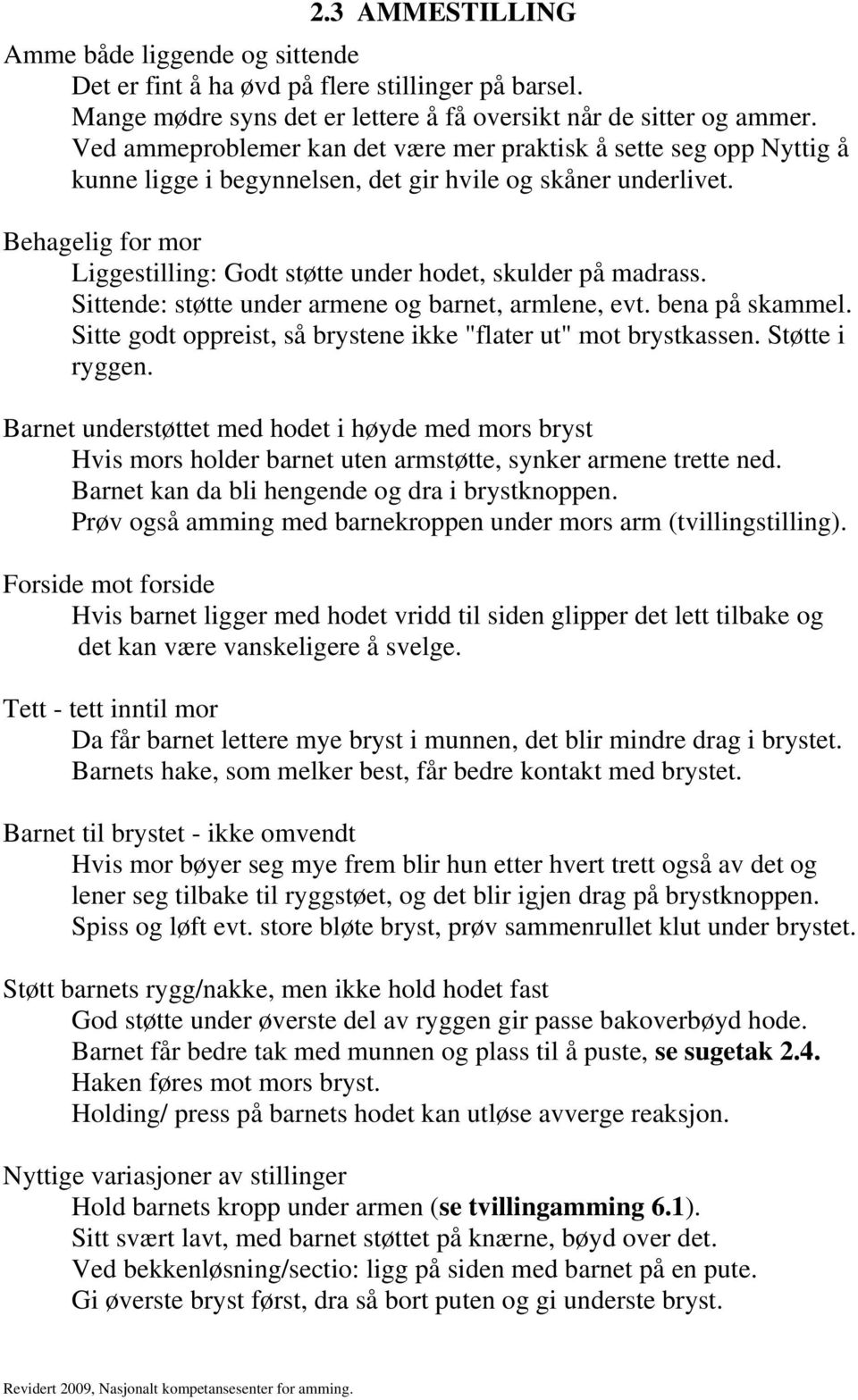 2.3 AMMESTILLING

Amme både liggende og sittende

Det er fint å ha øvd på flere stillinger på barsel. Mange mødre syns det er lettere å få oversikt når de sitter og ammer. Ved ammeproblemer kan det være mer praktisk å sette seg opp Nyttig å kunne ligge i begynnelsen, det gir hvile og skåner underlivet.

Behagelig for mor

Liggestilling: Godt støtte under hodet, skulder på madrass. Sittende: støtte under armene og barnet, armlene, evt. bena på skammel. Sitte godt oppreist, så brystene ikke "flater ut" mot brystkassen. Støtte i ryggen.

Barnet understøttet med hodet i høyde med mors bryst

Hvis mors holder barnet uten armstøtte, synker armene trette ned. Barnet kan da bli hengende og dra i brystknoppen. Prøv også amming med barnekroppen under mors arm (tvillingstilling).

Forside mot forside

Hvis barnet ligger med hodet vridd til siden glipper det lett tilbake og det kan være vanskeligere å svelge.

Tett - tett inntil mor

Da får barnet lettere mye bryst i munnen, det blir mindre drag i brystet. Barnets hake, som melker best, får bedre kontakt med brystet.

Barnet til brystet - ikke omvendt

Hvis mor bøyer seg mye frem blir hun etter hvert trett også av det og lener seg tilbake til ryggstøet, og det blir igjen drag på brystknoppen. Spiss og løft evt. store bløte bryst, prøv sammenrullet klut under brystet.

Støtt barnets rygg/nakke, men ikke hold hodet fast

God støtte under øverste del av ryggen gir passe bakoverbøyd hode. Barnet får bedre tak med munnen og plass til å puste, se sugetak 2.4. Haken føres mot mors bryst. Holding/ press på barnets hodet kan utløse avverge reaksjon.

Nyttige variasjoner av stillinger

Hold barnets kropp under armen (se tvillingamming 6.1). Sitt svært lavt, med barnet støttet på knærne, bøyd over det. Ved bekkenløsning/sectio: ligg på siden med barnet på en pute. Gi øverste bryst først, dra så bort puten og gi underste bryst.

Revidert 2009, Nasjonalt kompetansesenter for amming.